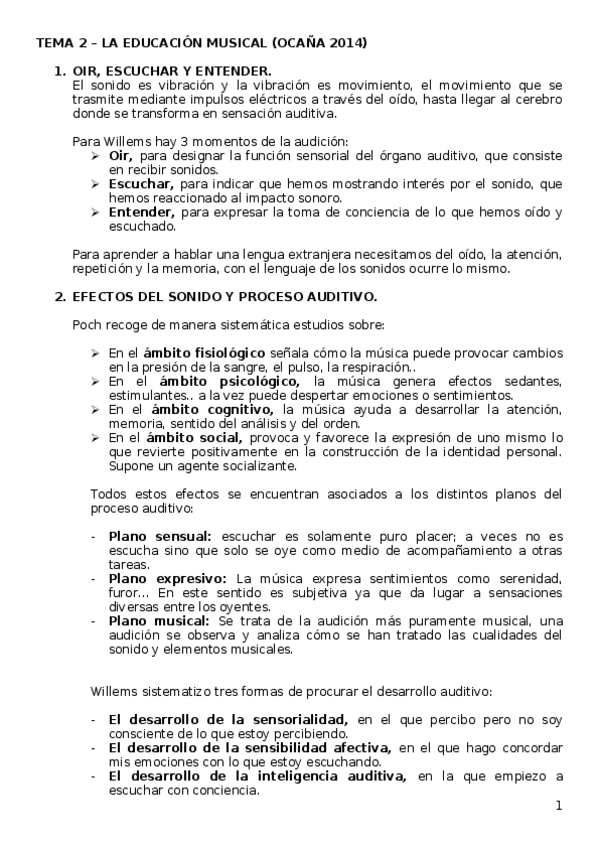 TEMA 2 – LA EDUCACIÓN MUSICAL (OCAÑA 2014)

1. OIR, ESCUCHAR Y ENTENDER.
El sonido es vibración y la vibración es movimiento, el movimiento que se trasmite mediante impulsos eléctricos a través del oído, hasta llegar al cerebro donde se transforma en sensación auditiva.

Para Willems hay 3 momentos de la audición:
➢ Oir, para designar la función sensorial del órgano auditivo, que consiste en recibir sonidos.
➢ Escuchar, para indicar que hemos mostrando interés por el sonido, que hemos reaccionado al impacto sonoro.
➢ Entender, para expresar la toma de conciencia de lo que hemos oído y escuchado.

Para aprender a hablar una lengua extranjera necesitamos del oído, la atención, repetición y la memoria, con el lenguaje de los sonidos ocurre lo mismo.

2. EFECTOS DEL SONIDO Y PROCESO AUDITIVO.

Poch recoge de manera sistemática estudios sobre:

➢ En el ámbito fisiológico señala cómo la música puede provocar cambios en la presión de la sangre, el pulso, la respiración..
➢ En el ámbito psicológico, la música genera efectos sedantes, estimulantes.. a la vez puede despertar emociones o sentimientos.
➢ En el ámbito cognitivo, la música ayuda a desarrollar la atención, memoria, sentido del análisis y del orden.
➢ En el ámbito social, provoca y favorece la expresión de uno mismo lo que revierte positivamente en la construcción de la identidad personal. Supone un agente socializante.

Todos estos efectos se encuentran asociados a los distintos planos del proceso auditivo:

- Plano sensual: escuchar es solamente puro placer; a veces no es escucha sino que solo se oye como medio de acompañamiento a otras tareas.
- Plano expresivo: La música expresa sentimientos como serenidad, furor… En este sentido es subjetiva ya que da lugar a sensaciones diversas entre los oyentes.
- Plano musical: Se trata de la audición más puramente musical, una audición se observa y analiza cómo se han tratado las cualidades del sonido y elementos musicales.

Willems sistematizo tres formas de procurar el desarrollo auditivo:

- El desarrollo de la sensorialidad, en el que percibo pero no soy consciente de lo que estoy percibiendo.
- El desarrollo de la sensibilidad afectiva, en el que hago concordar mis emociones con lo que estoy escuchando.
- El desarrollo de la inteligencia auditiva, en la que empiezo a escuchar con conciencia.

1